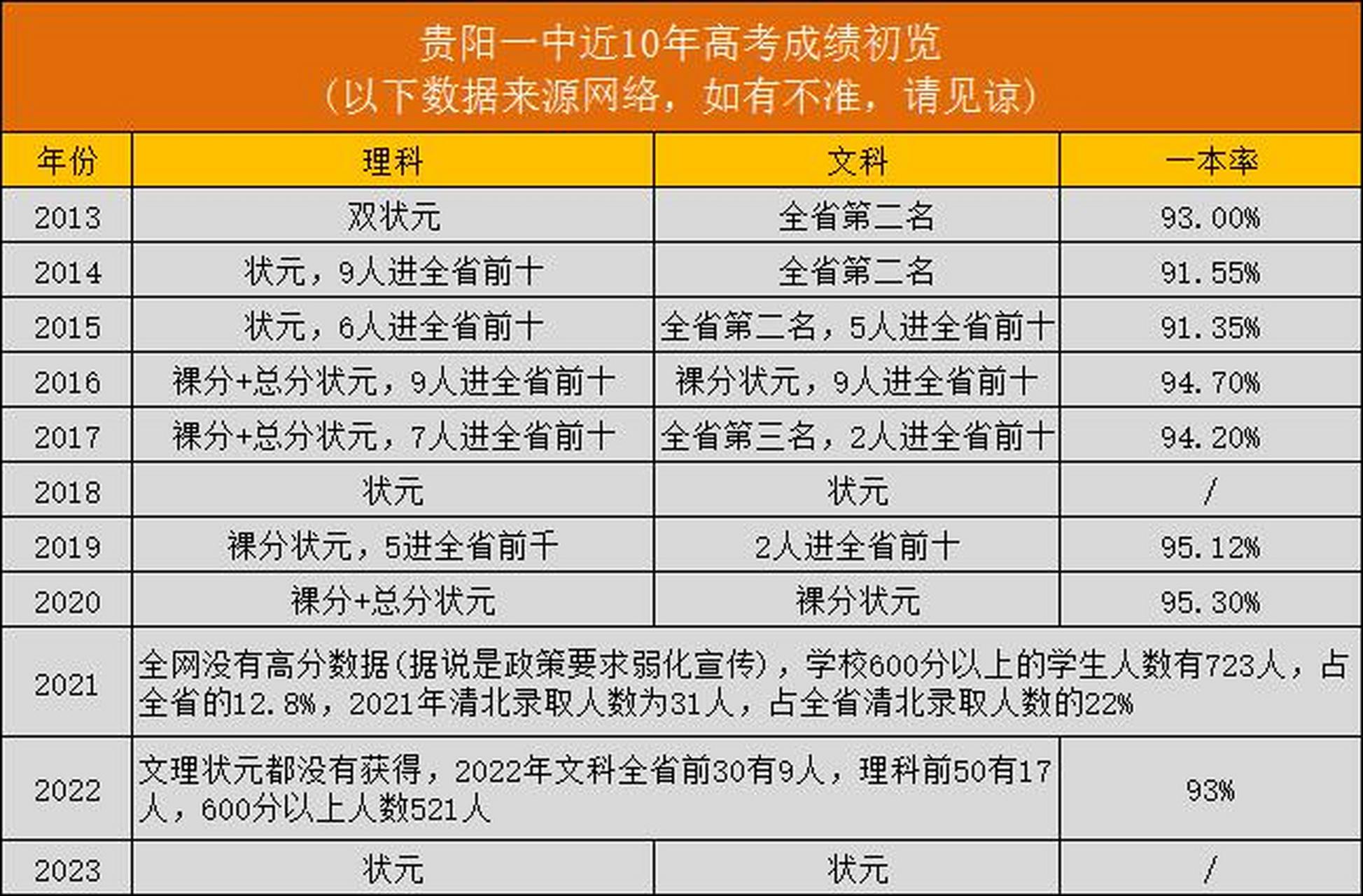 贵阳一中近10年高考成绩初览
（以下数据来源网络，如有不准，请见谅）

| 年份 | 理科 | 文科 | 一本率 |
|---|---|---|---|
| 2013 | 双状元 | 全省第二名 | 93.00% |
| 2014 | 状元，9人进全省前十 | 全省第二名 | 91.55% |
| 2015 | 状元，6人进全省前十 | 全省第二名，5人进全省前十 | 91.35% |
| 2016 | 裸分+总分状元，9人进全省前十 | 裸分状元，9人进全省前十 | 94.70% |
| 2017 | 裸分+总分状元，7人进全省前十 | 全省第三名，2人进全省前十 | 94.20% |
| 2018 | 状元 | 状元 | / |
| 2019 | 裸分状元，5进全省前千 | 2人进全省前十 | 95.12% |
| 2020 | 裸分+总分状元 | 裸分状元 | 95.30% |
| 2021 | 全网没有高分数据（据说是政策要求弱化宣传），学校600分以上的学生人数有723人，占全省的12.8%，2021年清北录取人数为31人，占全省清北录取人数的22% | | |
| 2022 | 文理状元都没有获得，2022年文科全省前30有9人，理科前50有17人，600分以上人数521人 | | 93% |
| 2023 | 状元 | 状元 | / |